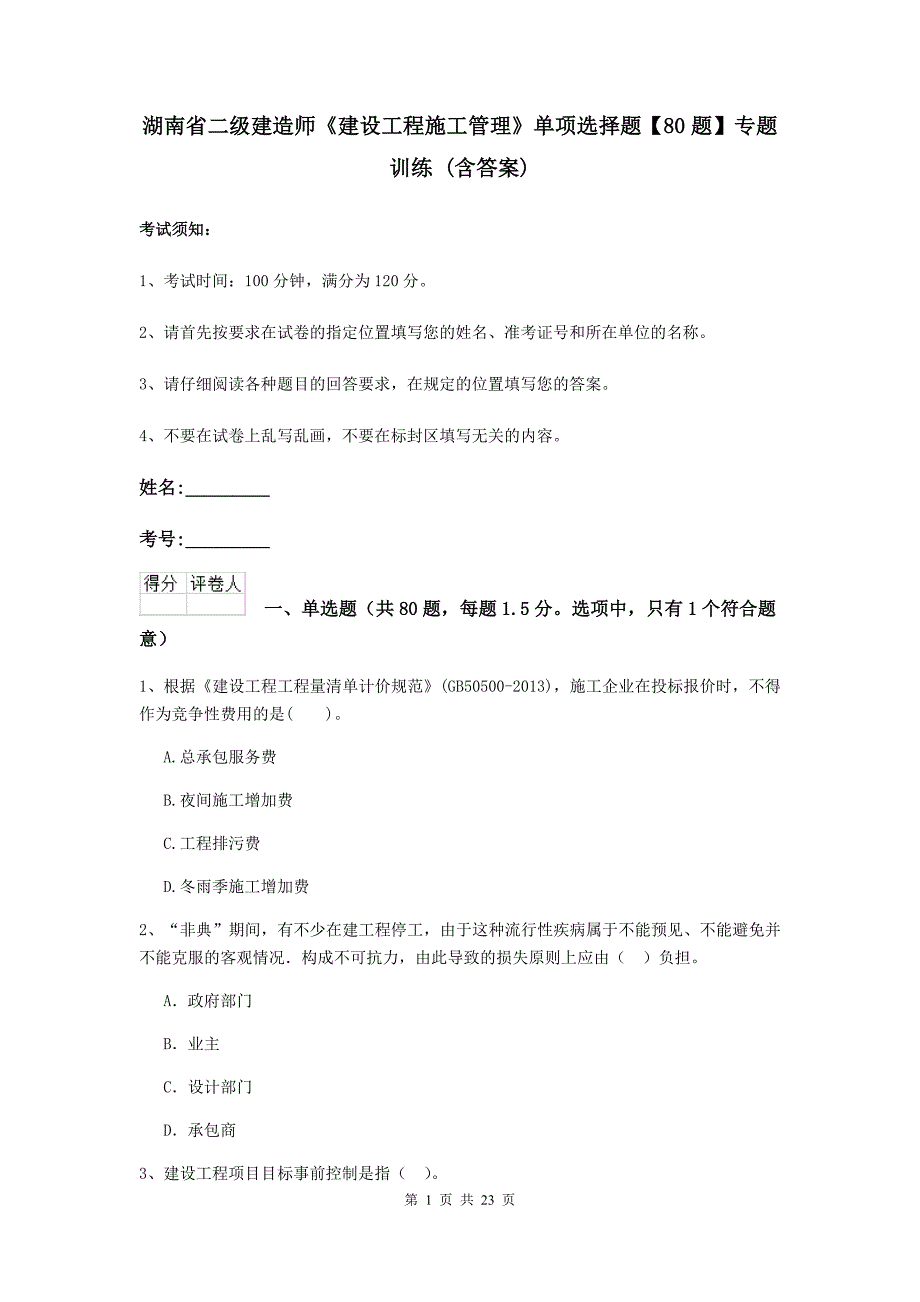 湖南省二级建造师《建设工程施工管理》单项选择题【80题】专题训练（含答案）

考试须知：

1、考试时间：100分钟，满分为120分。

2、请首先按要求在试卷的指定位置填写您的姓名、准考证号和所在单位的名称。

3、请仔细阅读各种题目的回答要求，在规定的位置填写您的答案。

4、不要在试卷上乱写乱画，不要在标封区填写无关的内容。

姓名:_________

考号:_________

| 得分 | 评卷人 |
|---|---|
| | |

一、单选题（共80题，每题1.5分。选项中，只有1个符合题意）

1、根据《建设工程工程量清单计价规范》(GB50500-2013)，施工企业在投标报价时，不得作为竞争性费用的是(　　)。

A.总承包服务费

B.夜间施工增加费

C.工程排污费

D.冬雨季施工增加费

2、“非典”期间，有不少在建工程停工，由于这种流行性疾病属于不能预见、不能避免并不能克服的客观情况．构成不可抗力，由此导致的损失原则上应由（　）负担。

A. 政府部门

B. 业主

C. 设计部门

D. 承包商

3、建设工程项目目标事前控制是指（　）。

第 1 页 共 23 页